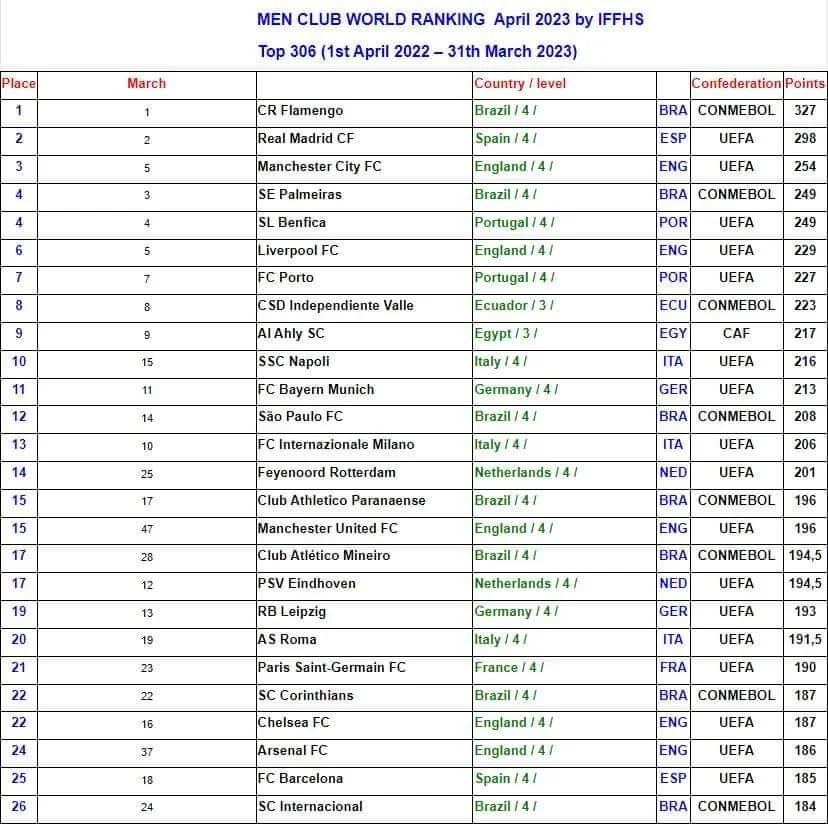 MEN CLUB WORLD RANKING April 2023 by IFFHS

Top 306 (1st April 2022 – 31th March 2023)

| Place | March | | Country / level | | Confederation | Points |
|---|---|---|---|---|---|---|
| 1 | 1 | CR Flamengo | Brazil / 4 / | BRA | CONMEBOL | 327 |
| 2 | 2 | Real Madrid CF | Spain / 4 / | ESP | UEFA | 298 |
| 3 | 5 | Manchester City FC | England / 4 / | ENG | UEFA | 254 |
| 4 | 3 | SE Palmeiras | Brazil / 4 / | BRA | CONMEBOL | 249 |
| 4 | 4 | SL Benfica | Portugal / 4 / | POR | UEFA | 249 |
| 6 | 5 | Liverpool FC | England / 4 / | ENG | UEFA | 229 |
| 7 | 7 | FC Porto | Portugal / 4 / | POR | UEFA | 227 |
| 8 | 8 | CSD Independiente Valle | Ecuador / 3 / | ECU | CONMEBOL | 223 |
| 9 | 9 | Al Ahly SC | Egypt / 3 / | EGY | CAF | 217 |
| 10 | 15 | SSC Napoli | Italy / 4 / | ITA | UEFA | 216 |
| 11 | 11 | FC Bayern Munich | Germany / 4 / | GER | UEFA | 213 |
| 12 | 14 | São Paulo FC | Brazil / 4 / | BRA | CONMEBOL | 208 |
| 13 | 10 | FC Internazionale Milano | Italy / 4 / | ITA | UEFA | 206 |
| 14 | 25 | Feyenoord Rotterdam | Netherlands / 4 / | NED | UEFA | 201 |
| 15 | 17 | Club Athletico Paranaense | Brazil / 4 / | BRA | CONMEBOL | 196 |
| 15 | 47 | Manchester United FC | England / 4 / | ENG | UEFA | 196 |
| 17 | 28 | Club Atlético Mineiro | Brazil / 4 / | BRA | CONMEBOL | 194,5 |
| 17 | 12 | PSV Eindhoven | Netherlands / 4 / | NED | UEFA | 194,5 |
| 19 | 13 | RB Leipzig | Germany / 4 / | GER | UEFA | 193 |
| 20 | 19 | AS Roma | Italy / 4 / | ITA | UEFA | 191,5 |
| 21 | 23 | Paris Saint-Germain FC | France / 4 / | FRA | UEFA | 190 |
| 22 | 22 | SC Corinthians | Brazil / 4 / | BRA | CONMEBOL | 187 |
| 22 | 16 | Chelsea FC | England / 4 / | ENG | UEFA | 187 |
| 24 | 37 | Arsenal FC | England / 4 / | ENG | UEFA | 186 |
| 25 | 18 | FC Barcelona | Spain / 4 / | ESP | UEFA | 185 |
| 26 | 24 | SC Internacional | Brazil / 4 / | BRA | CONMEBOL | 184 |